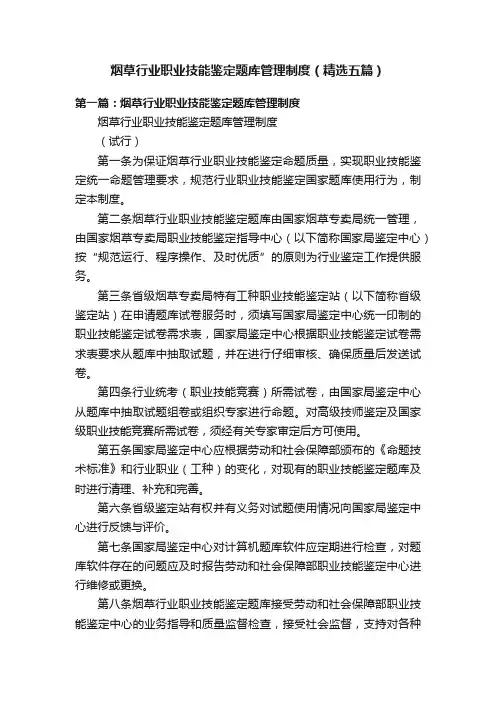 烟草行业职业技能鉴定题库管理制度（精选五篇）

第一篇：烟草行业职业技能鉴定题库管理制度

烟草行业职业技能鉴定题库管理制度

（试行）

第一条为保证烟草行业职业技能鉴定命题质量，实现职业技能鉴定统一命题管理要求，规范行业职业技能鉴定国家题库使用行为，制定本制度。

第二条烟草行业职业技能鉴定题库由国家烟草专卖局统一管理，由国家烟草专卖局职业技能鉴定指导中心（以下简称国家局鉴定中心）按“规范运行、程序操作、及时优质”的原则为行业鉴定工作提供服务。

第三条省级烟草专卖局特有工种职业技能鉴定站（以下简称省级鉴定站）在申请题库试卷服务时，须填写国家局鉴定中心统一印制的职业技能鉴定试卷需求表，国家局鉴定中心根据职业技能鉴定试卷需求表要求从题库中抽取试题，并在进行仔细审核、确保质量后发送试卷。

第四条行业统考（职业技能竞赛）所需试卷，由国家局鉴定中心从题库中抽取试题组卷或组织专家进行命题。对高级技师鉴定及国家级职业技能竞赛所需试卷，须经有关专家审定后方可使用。

第五条国家局鉴定中心应根据劳动和社会保障部颁布的《命题技术标准》和行业职业（工种）的变化，对现有的职业技能鉴定题库及时进行清理、补充和完善。

第六条省级鉴定站有权并有义务对试题使用情况向国家局鉴定中心进行反馈与评价。

第七条国家局鉴定中心对计算机题库软件应定期进行检查，对题库软件存在的问题应及时报告劳动和社会保障部职业技能鉴定中心进行维修或更换。

第八条烟草行业职业技能鉴定题库接受劳动和社会保障部职业技能鉴定中心的业务指导和质量监督检查，接受社会监督，支持对各种